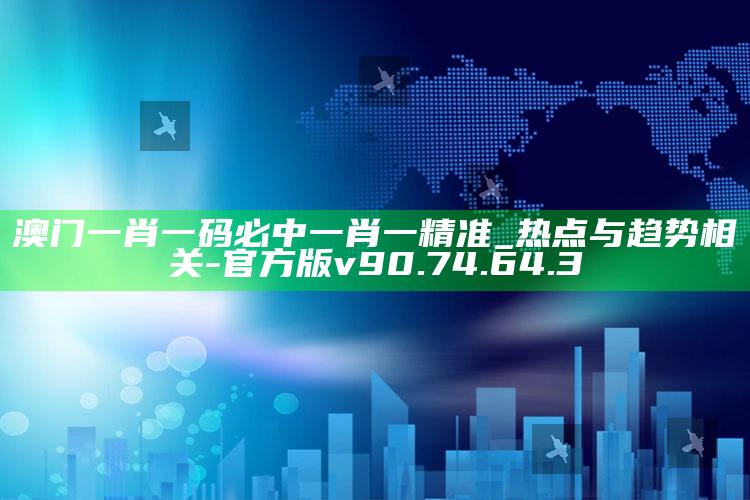 澳门一肖一码必中一肖一精准_热点与趋势相关-官方版v90.74.64.3